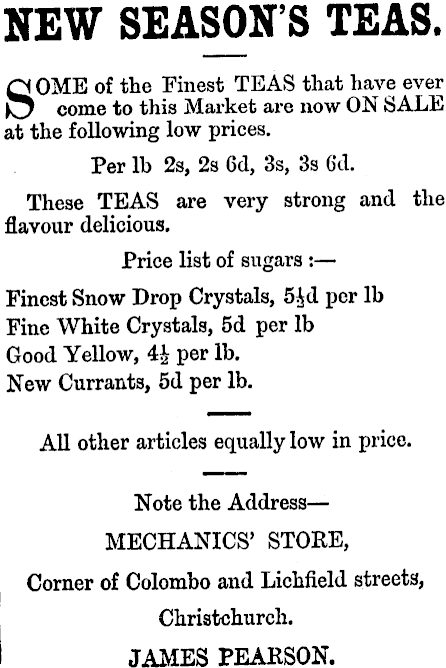 NEW SEASON'S TEAS.

SOME of the Finest TEAS that have ever come to this Market are now ON SALE at the following low prices.

Per lb 2s, 2s 6d, 3s, 3s 6d.

These TEAS are very strong and the flavour delicious.

Price list of sugars :—

Finest Snow Drop Crystals, $5\frac{1}{2}$d per lb
Fine White Crystals, 5d per lb
Good Yellow, $4\frac{1}{2}$ per lb.
New Currants, 5d per lb.

All other articles equally low in price.

Note the Address—
MECHANICS' STORE,
Corner of Colombo and Lichfield streets,
Christchurch.
JAMES PEARSON.